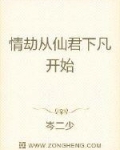 情劫从仙君下凡开始

岑二少

WWW.ZONGHENG.COM